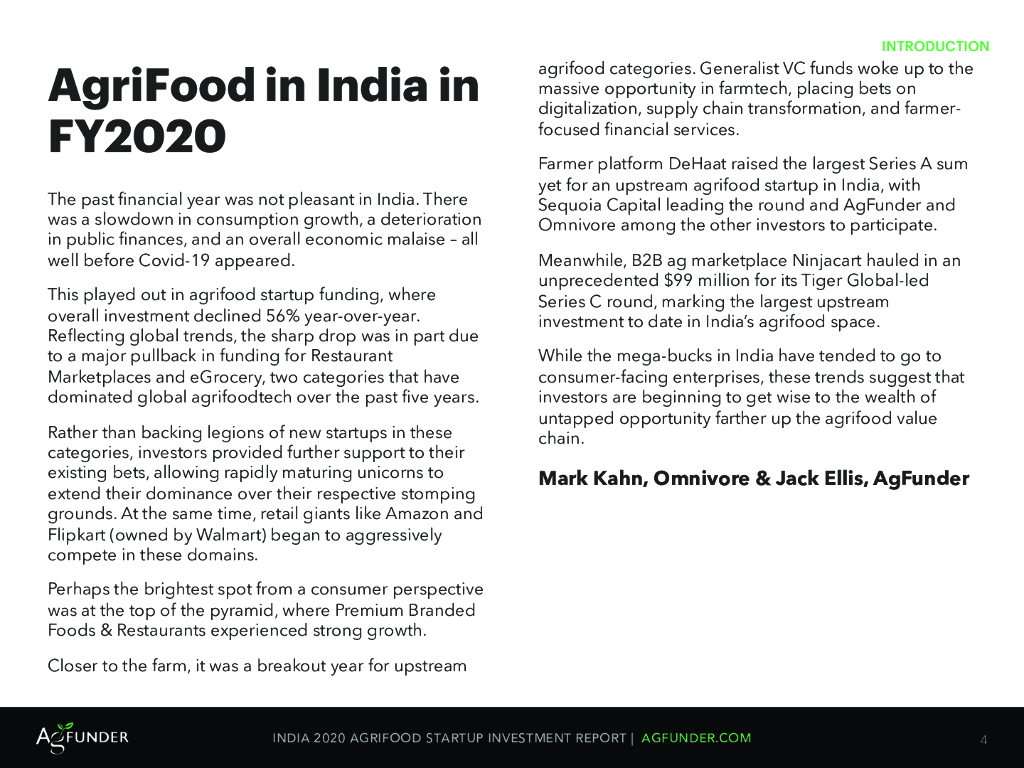 INTRODUCTION

AgriFood in India in FY2020

The past financial year was not pleasant in India. There was a slowdown in consumption growth, a deterioration in public finances, and an overall economic malaise – all well before Covid-19 appeared.

This played out in agrifood startup funding, where overall investment declined 56% year-over-year. Reflecting global trends, the sharp drop was in part due to a major pullback in funding for Restaurant Marketplaces and eGrocery, two categories that have dominated global agrifoodtech over the past five years.

Rather than backing legions of new startups in these categories, investors provided further support to their existing bets, allowing rapidly maturing unicorns to extend their dominance over their respective stomping grounds. At the same time, retail giants like Amazon and Flipkart (owned by Walmart) began to aggressively compete in these domains.

Perhaps the brightest spot from a consumer perspective was at the top of the pyramid, where Premium Branded Foods & Restaurants experienced strong growth.

Closer to the farm, it was a breakout year for upstream agrifood categories. Generalist VC funds woke up to the massive opportunity in farmtech, placing bets on digitalization, supply chain transformation, and farmer-focused financial services.

Farmer platform DeHaat raised the largest Series A sum yet for an upstream agrifood startup in India, with Sequoia Capital leading the round and AgFunder and Omnivore among the other investors to participate.

Meanwhile, B2B ag marketplace Ninjacart hauled in an unprecedented $99 million for its Tiger Global-led Series C round, marking the largest upstream investment to date in India's agrifood space.

While the mega-bucks in India have tended to go to consumer-facing enterprises, these trends suggest that investors are beginning to get wise to the wealth of untapped opportunity farther up the agrifood value chain.

Mark Kahn, Omnivore & Jack Ellis, AgFunder

AGFUNDER

INDIA 2020 AGRIFOOD STARTUP INVESTMENT REPORT | AGFUNDER.COM

4